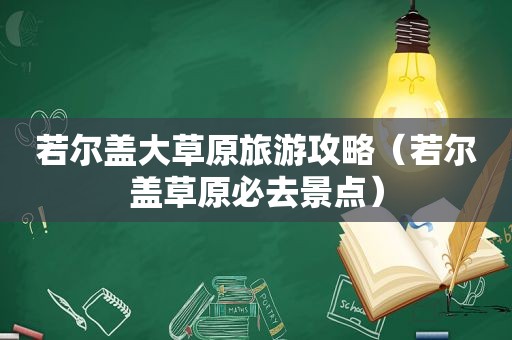 若尔盖大草原旅游攻略（若尔盖草原必去景点）

MATHS

POETRY

schoo